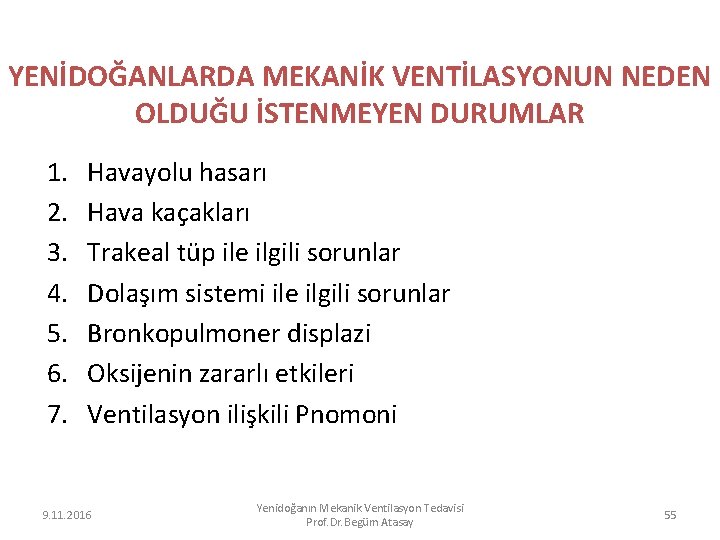 YENİDOĞANLARDA MEKANİK VENTİLASYONUN NEDEN OLDUĞU İSTENMEYEN DURUMLAR

1. Havayolu hasarı
2. Hava kaçakları
3. Trakeal tüp ile ilgili sorunlar
4. Dolaşım sistemi ile ilgili sorunlar
5. Bronkopulmoner displazi
6. Oksijenin zararlı etkileri
7. Ventilasyon ilişkili Pnomoni

9.11.2016

Yenidoğanın Mekanik Ventilasyon Tedavisi
Prof. Dr. Begüm Atasay

55